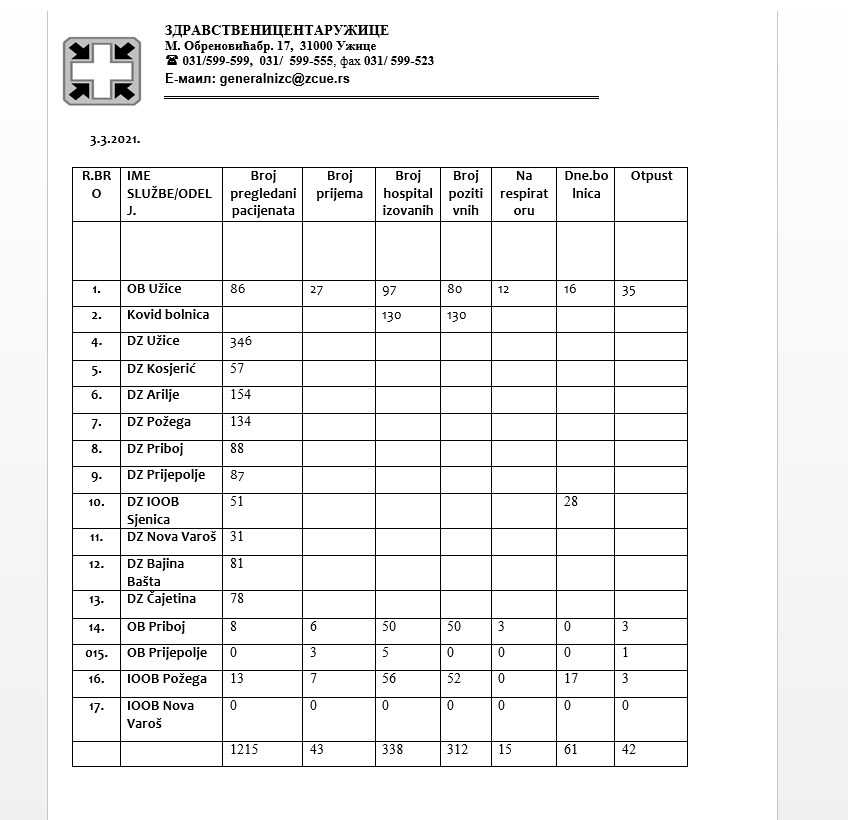 ЗДРАВСТВЕНИЦЕНТАРУЖИЦЕ
М. Обреновићабр. 17, 31000 Ужице
☎ 031/599-599, 031/ 599-555, фах 031/ 599-523
Е-маил: generalnizc@zcue.rs

3.3.2021.

| R.BRO | IME SLUŽBE/ODELJ. | Broj pregledani pacijenata | Broj prijema | Broj hospitalizovanih | Broj pozitivnih | Na respiratoru | Dne.bolnica | Otpust |
|---|---|---|---|---|---|---|---|---|
| | | | | | | | | |
| 1. | OB Užice | 86 | 27 | 97 | 80 | 12 | 16 | 35 |
| 2. | Kovid bolnica | | | 130 | 130 | | | |
| 4. | DZ Užice | 346 | | | | | | |
| 5. | DZ Kosjerić | 57 | | | | | | |
| 6. | DZ Arilje | 154 | | | | | | |
| 7. | DZ Požega | 134 | | | | | | |
| 8. | DZ Priboj | 88 | | | | | | |
| 9. | DZ Prijepolje | 87 | | | | | | |
| 10. | DZ IOOB Sjenica | 51 | | | | | 28 | |
| 11. | DZ Nova Varoš | 31 | | | | | | |
| 12. | DZ Bajina Bašta | 81 | | | | | | |
| 13. | DZ Čajetina | 78 | | | | | | |
| 14. | OB Priboj | 8 | 6 | 50 | 50 | 3 | 0 | 3 |
| 015. | OB Prijepolje | 0 | 3 | 5 | 0 | 0 | 0 | 1 |
| 16. | IOOB Požega | 13 | 7 | 56 | 52 | 0 | 17 | 3 |
| 17. | IOOB Nova Varoš | 0 | 0 | 0 | 0 | 0 | 0 | 0 |
| | | 1215 | 43 | 338 | 312 | 15 | 61 | 42 |